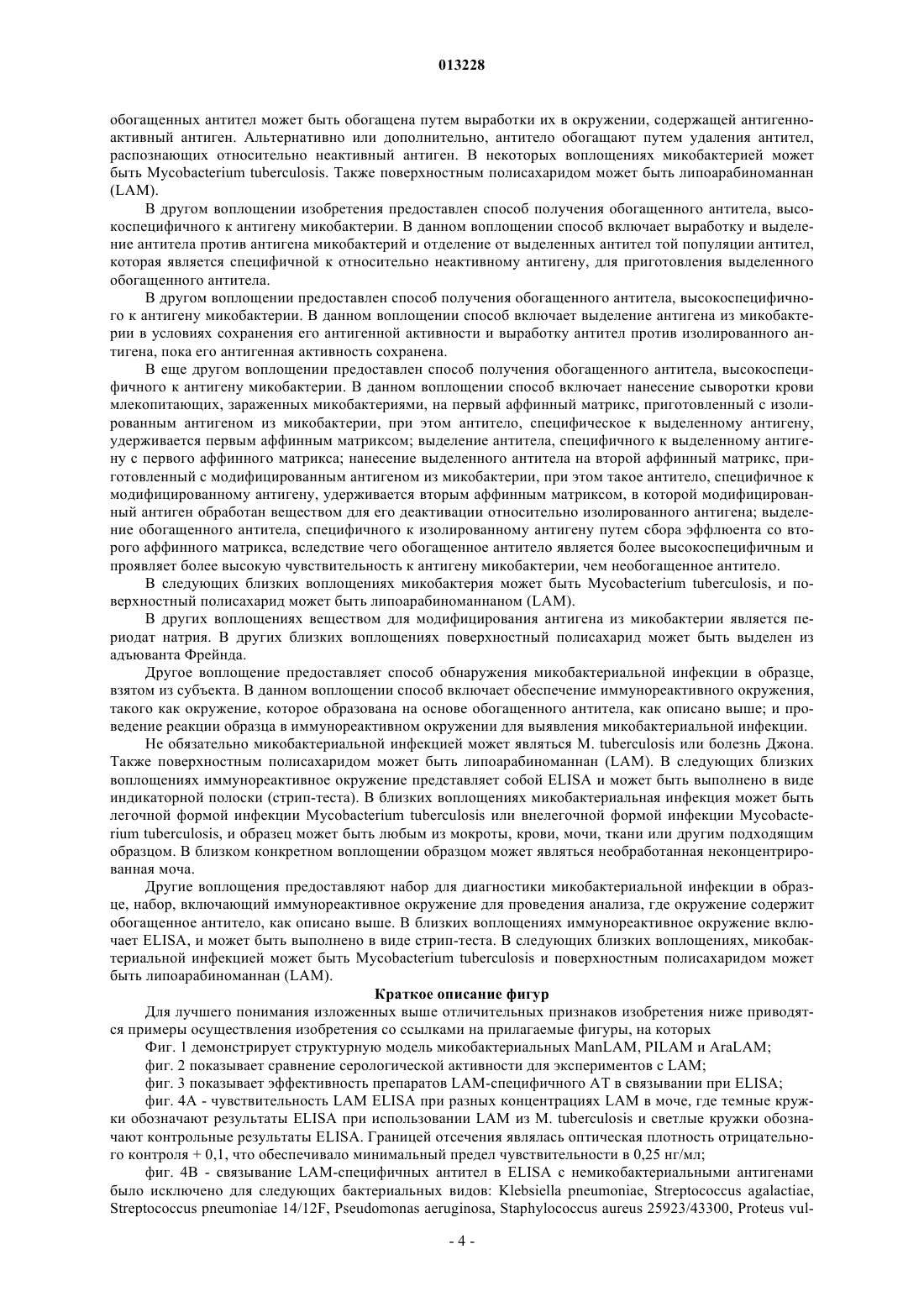 013228

обогащенных антител может быть обогащена путем выработки их в окружении, содержащей антигенно-активный антиген. Альтернативно или дополнительно, антитело обогащают путем удаления антител, распознающих относительно неактивный антиген. В некоторых воплощениях микобактерией может быть Mycobacterium tuberculosis. Также поверхностным полисахаридом может быть липоарабиноманнан (LAM).

В другом воплощении изобретения предоставлен способ получения обогащенного антитела, высокоспецифичного к антигену микобактерии. В данном воплощении способ включает выработку и выделение антитела против антигена микобактерий и отделение от выделенных антител той популяции антител, которая является специфичной к относительно неактивному антигену, для приготовления выделенного обогащенного антитела.

В другом воплощении предоставлен способ получения обогащенного антитела, высокоспецифичного к антигену микобактерии. В данном воплощении способ включает выделение антигена из микобактерии в условиях сохранения его антигенной активности и выработку антител против изолированного антигена, пока его антигенная активность сохранена.

В еще другом воплощении предоставлен способ получения обогащенного антитела, высокоспецифичного к антигену микобактерии. В данном воплощении способ включает нанесение сыворотки крови млекопитающих, зараженных микобактериями, на первый аффинный матрикс, приготовленный с изолированным антигеном из микобактерии, при этом антитело, специфическое к выделенному антигену, удерживается первым аффинным матриксом; выделение антитела, специфичного к выделенному антигену с первого аффинного матрикса; нанесение выделенного антитела на второй аффинный матрикс, приготовленный с модифицированным антигеном из микобактерии, при этом такое антитело, специфичное к модифицированному антигену, удерживается вторым аффинным матриксом, в которой модифицированный антиген обработан веществом для его деактивации относительно изолированного антигена; выделение обогащенного антитела, специфичного к изолированному антигену путем сбора эффлюента со второго аффинного матрикса, вследствие чего обогащенное антитело является более высокоспецифичным и проявляет более высокую чувствительность к антигену микобактерии, чем необогащенное антитело.

В следующих близких воплощениях микобактерия может быть Mycobacterium tuberculosis, и поверхностный полисахарид может быть липоарабиноманнаном (LAM).

В других воплощениях веществом для модифицирования антигена из микобактерии является периодат натрия. В других близких воплощениях поверхностный полисахарид может быть выделен из адъюванта Фрейнда.

Другое воплощение предоставляет способ обнаружения микобактериальной инфекции в образце, взятом из субъекта. В данном воплощении способ включает обеспечение иммунореактивного окружения, такого как окружение, которое образована на основе обогащенного антитела, как описано выше; и проведение реакции образца в иммунореактивном окружении для выявления микобактериальной инфекции.

Не обязательно микобактериальной инфекцией может являться M. tuberculosis или болезнь Джона. Также поверхностным полисахаридом может быть липоарабиноманнан (LAM). В следующих близких воплощениях иммунореактивное окружение представляет собой ELISA и может быть выполнено в виде индикаторной полоски (стрип-теста). В близких воплощениях микобактериальная инфекция может быть легочной формой инфекции Mycobacterium tuberculosis или внелегочной формой инфекции Mycobacterium tuberculosis, и образец может быть любым из мокроты, крови, мочи, ткани или другим подходящим образцом. В близком конкретном воплощении образцом может являться необработанная неконцентрированная моча.

Другие воплощения предоставляют набор для диагностики микобактериальной инфекции в образце, набор, включающий иммунореактивное окружение для проведения анализа, где окружение содержит обогащенное антитело, как описано выше. В близких воплощениях иммунореактивное окружение включает ELISA, и может быть выполнено в виде стрип-теста. В следующих близких воплощениях, микобактериальной инфекцией может быть Mycobacterium tuberculosis и поверхностным полисахаридом может быть липоарабиноманнан (LAM).

Краткое описание фигур

Для лучшего понимания изложенных выше отличительных признаков изобретения ниже приводятся примеры осуществления изобретения со ссылками на прилагаемые фигуры, на которых

Фиг. 1 демонстрирует структурную модель микобактериальных ManLAM, PILAM и AraLAM;

фиг. 2 показывает сравнение серологической активности для экспериментов с LAM;

фиг. 3 показывает эффективность препаратов LAM-специфичного AT в связывании при ELISA;

фиг. 4A - чувствительность LAM ELISA при разных концентрациях LAM в моче, где темные кружки обозначают результаты ELISA при использовании LAM из M. tuberculosis и светлые кружки обозначают контрольные результаты ELISA. Границей отсечения являлась оптическая плотность отрицательного контроля + 0,1, что обеспечивало минимальный предел чувствительности в 0,25 нг/мл;

фиг. 4B - связывание LAM-специфичных антител в ELISA с немикобактериальными антигенами было исключено для следующих бактериальных видов: Klebsiella pneumoniae, Streptococcus agalactiae, Streptococcus pneumoniae 14/12F, Pseudomonas aeruginosa, Staphylococcus aureus 25923/43300, Proteus vul-

- 4 -